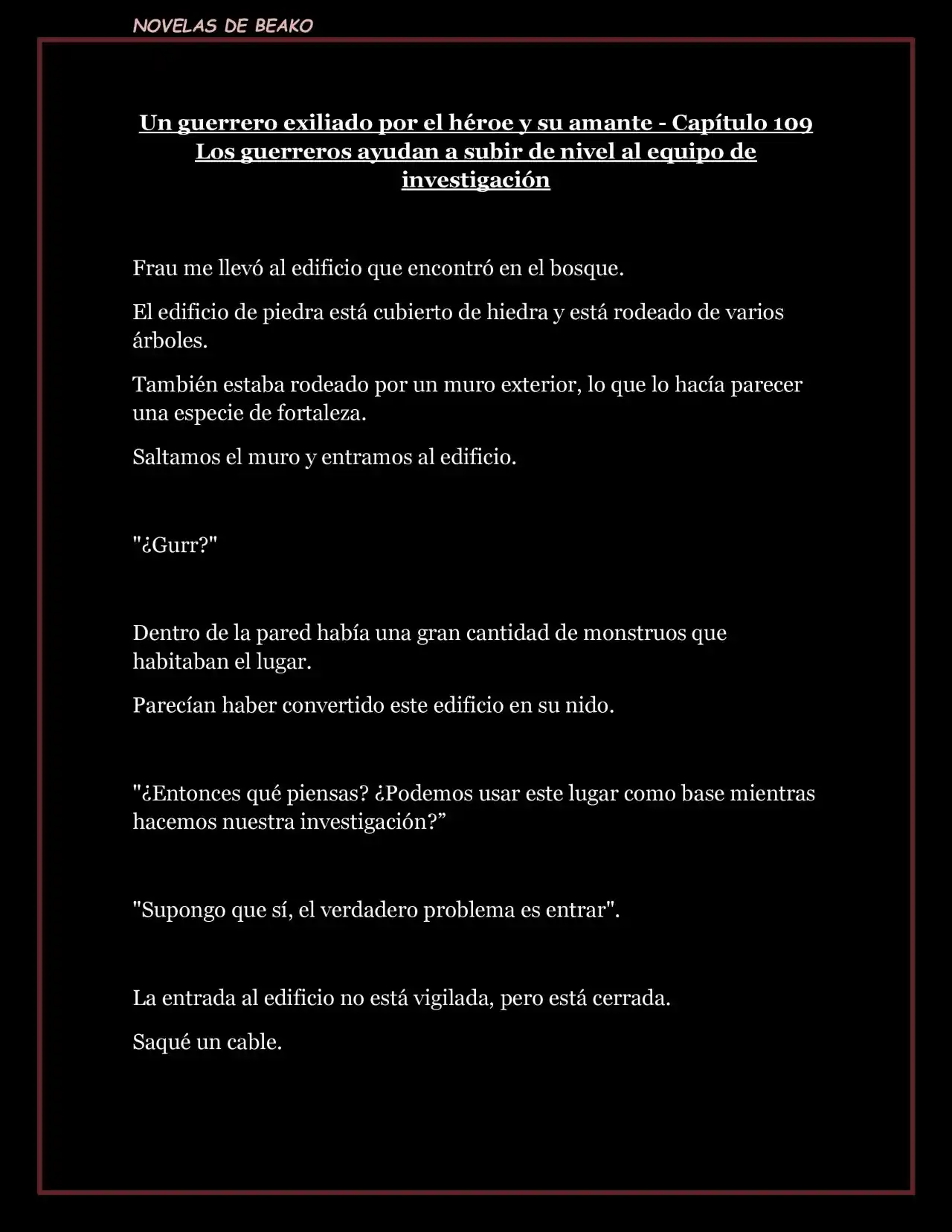 NOVELAS DE BEAKO

Un guerrero exiliado por el héroe y su amante - Capítulo 109 Los guerreros ayudan a subir de nivel al equipo de investigación

Frau me llevó al edificio que encontró en el bosque.

El edificio de piedra está cubierto de hiedra y está rodeado de varios árboles.

También estaba rodeado por un muro exterior, lo que lo hacía parecer una especie de fortaleza.

Saltamos el muro y entramos al edificio.

"¿Gurr?"

Dentro de la pared había una gran cantidad de monstruos que habitaban el lugar.

Parecían haber convertido este edificio en su nido.

"¿Entonces qué piensas? ¿Podemos usar este lugar como base mientras hacemos nuestra investigación?"

"Supongo que sí, el verdadero problema es entrar".

La entrada al edificio no está vigilada, pero está cerrada.

Saqué un cable.